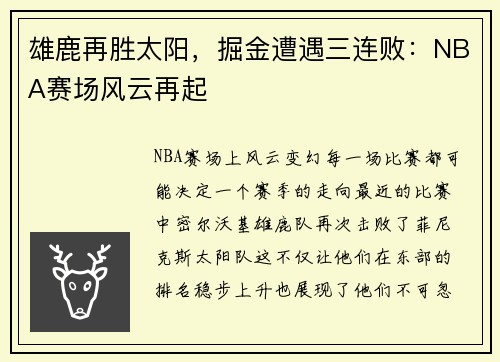 雄鹿再胜太阳，掘金遭遇三连败：NBA赛场风云再起

NBA赛场上风云变幻每一场比赛都可能决定一个赛季的走向最近的比赛中密尔沃基雄鹿队再次击败了菲尼克斯太阳队这不仅让他们在东部的排名稳步上升也展现了他们不可忽